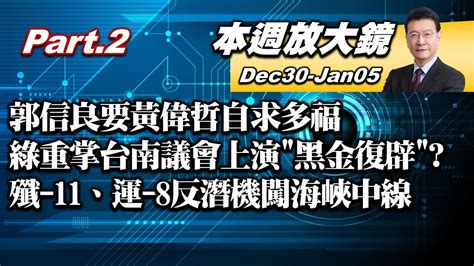 Part.2

本週放大鏡

Dec30-Jan05

郭信良要黃偉哲自求多福
綠重掌台南議會上演"黑金復辟"?
殲-11、運-8反潛機闖海峽中線